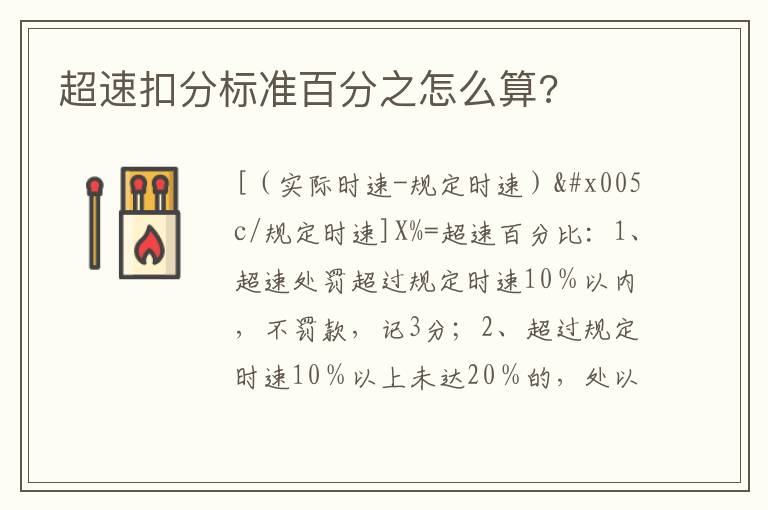 超速扣分标准百分之怎么算?

[（实际时速-规定时速）&#x005c/规定时速]X%=超速百分比：1、超速处罚超过规定时速10％以内，不罚款，记3分；2、超过规定时速10％以上未达20％的，处以